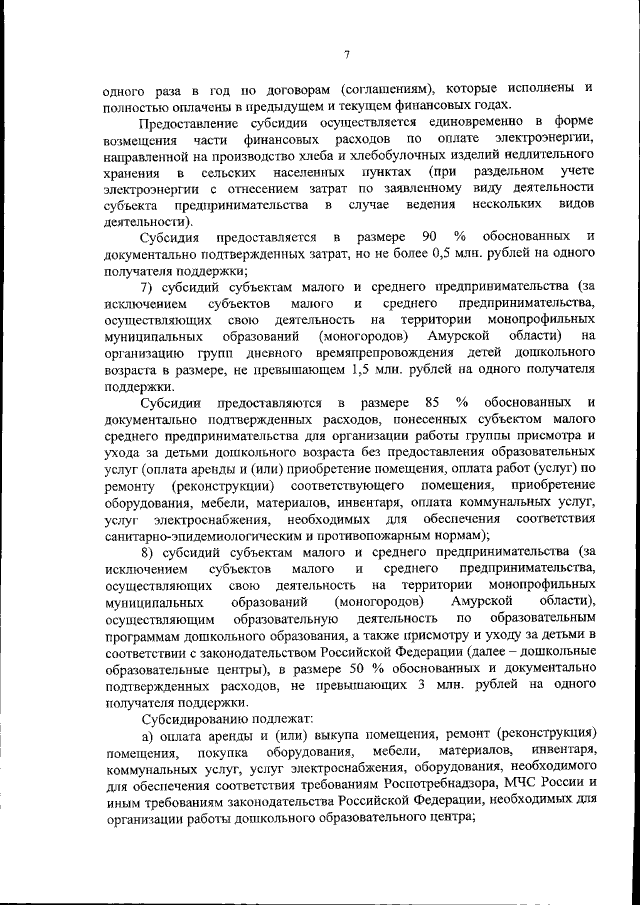 7

одного раза в год по договорам (соглашениям), которые исполнены и полностью оплачены в предыдущем и текущем финансовых годах.

Предоставление субсидии осуществляется единовременно в форме возмещения части финансовых расходов по оплате электроэнергии, направленной на производство хлеба и хлебобулочных изделий недлительного хранения в сельских населенных пунктах (при раздельном учете электроэнергии с отнесением затрат по заявленному виду деятельности субъекта предпринимательства в случае ведения нескольких видов деятельности).

Субсидия предоставляется в размере 90 % обоснованных и документально подтвержденных затрат, но не более 0,5 млн. рублей на одного получателя поддержки;

7) субсидий субъектам малого и среднего предпринимательства (за исключением субъектов малого и среднего предпринимательства, осуществляющих свою деятельность на территории монопрофильных муниципальных образований (моногородов) Амурской области) на организацию групп дневного времяпрепровождения детей дошкольного возраста в размере, не превышающем 1,5 млн. рублей на одного получателя поддержки.

Субсидии предоставляются в размере 85 % обоснованных и документально подтвержденных расходов, понесенных субъектом малого среднего предпринимательства для организации работы группы присмотра и ухода за детьми дошкольного возраста без предоставления образовательных услуг (оплата аренды и (или) приобретение помещения, оплата работ (услуг) по ремонту (реконструкции) соответствующего помещения, приобретение оборудования, мебели, материалов, инвентаря, оплата коммунальных услуг, услуг электроснабжения, необходимых для обеспечения соответствия санитарно-эпидемиологическим и противопожарным нормам);

8) субсидий субъектам малого и среднего предпринимательства (за исключением субъектов малого и среднего предпринимательства, осуществляющих свою деятельность на территории монопрофильных муниципальных образований (моногородов) Амурской области), осуществляющим образовательную деятельность по образовательным программам дошкольного образования, а также присмотру и уходу за детьми в соответствии с законодательством Российской Федерации (далее – дошкольные образовательные центры), в размере 50 % обоснованных и документально подтвержденных расходов, не превышающих 3 млн. рублей на одного получателя поддержки.

Субсидированию подлежат:

а) оплата аренды и (или) выкупа помещения, ремонт (реконструкция) помещения, покупка оборудования, мебели, материалов, инвентаря, коммунальных услуг, услуг электроснабжения, оборудования, необходимого для обеспечения соответствия требованиям Роспотребнадзора, МЧС России и иным требованиям законодательства Российской Федерации, необходимых для организации работы дошкольного образовательного центра;